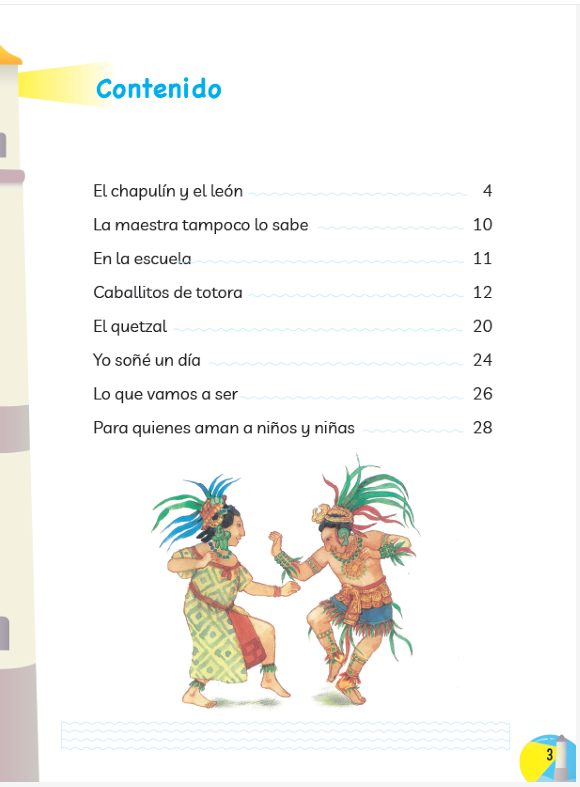 Contenido

El chapulín y el león 4

La maestra tampoco lo sabe 10

En la escuela 11

Caballitos de totora 12

El quetzal 20

Yo soñé un día 24

Lo que vamos a ser 26

Para quienes aman a niños y niñas 28

3